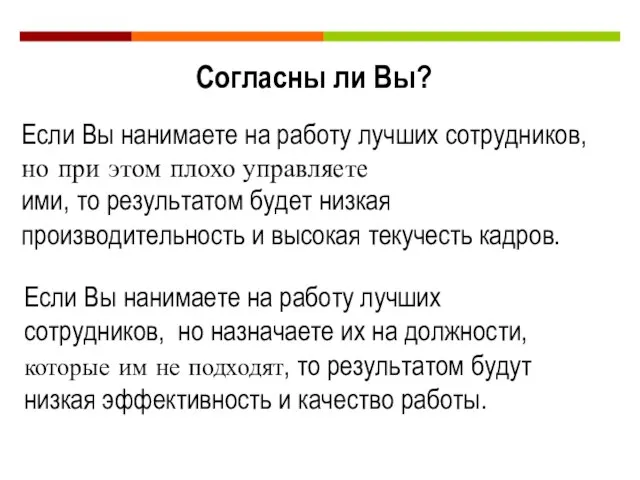 Согласны ли Вы?

Если Вы нанимаете на работу лучших сотрудников, но при этом плохо управляете ими, то результатом будет низкая производительность и высокая текучесть кадров.

Если Вы нанимаете на работу лучших сотрудников, но назначаете их на должности, которые им не подходят, то результатом будут низкая эффективность и качество работы.